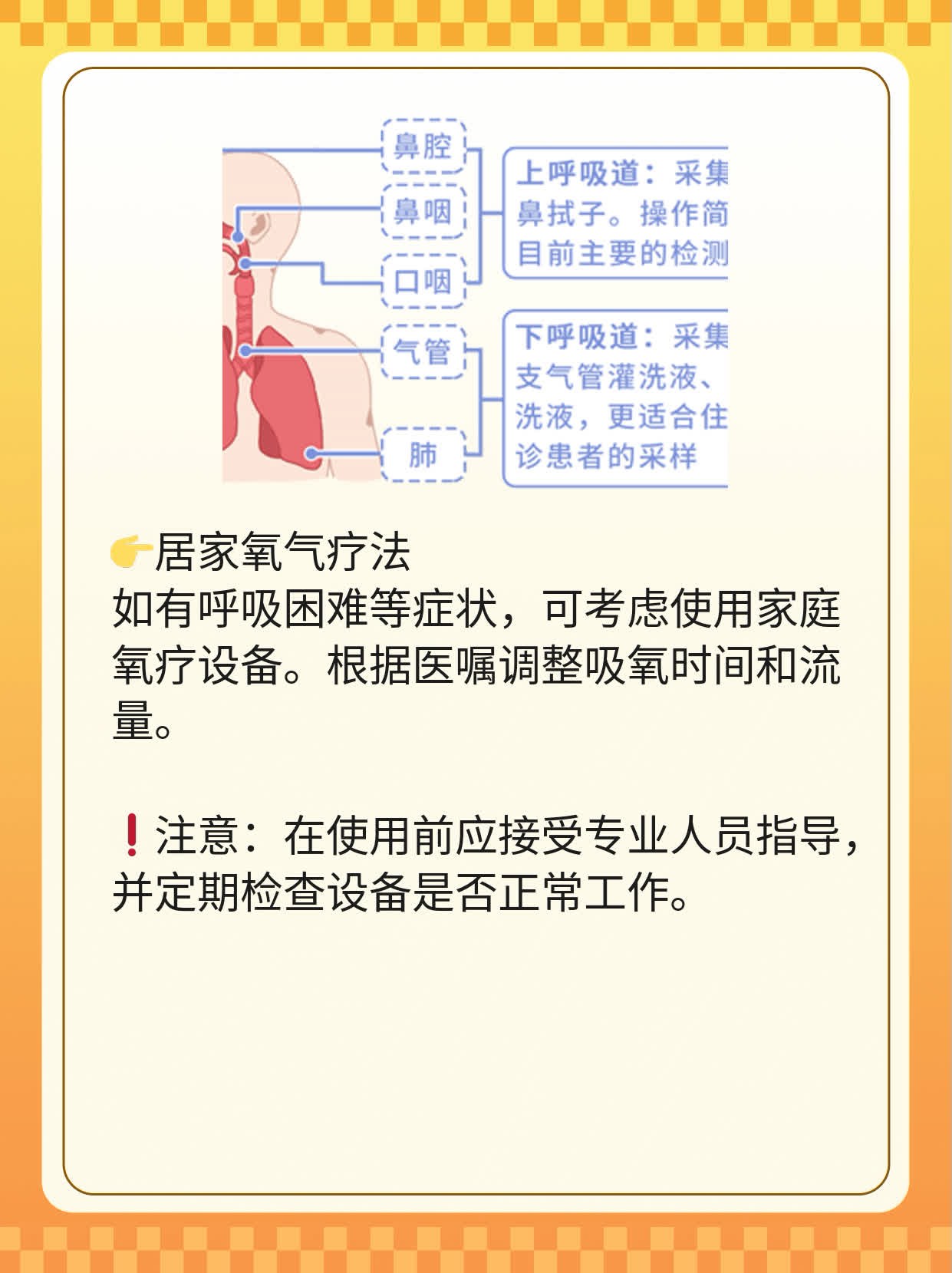 鼻腔

鼻咽

口咽

气管

肺

上呼吸道：采集 鼻拭子。操作简 目前主要的检测

下呼吸道：采集 支气管灌洗液、 洗液，更适合住 诊患者的采样

👉居家氧气疗法
如有呼吸困难等症状，可考虑使用家庭氧疗设备。根据医嘱调整吸氧时间和流量。

❗注意：在使用前应接受专业人员指导，并定期检查设备是否正常工作。